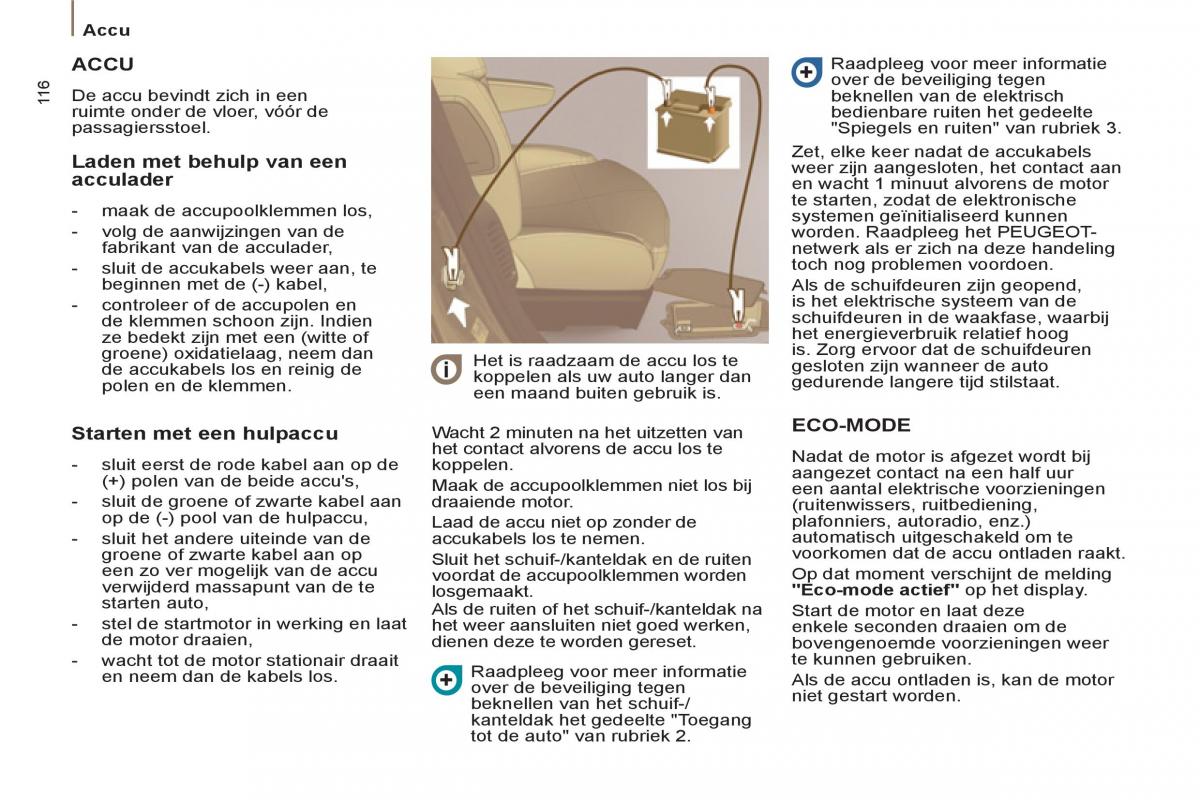 Accu

116

ACCU

De accu bevindt zich in een ruimte onder de vloer, vóór de passagiersstoel.

Laden met behulp van een acculader

- maak de accupoolklemmen los,
- volg de aanwijzingen van de fabrikant van de acculader,
- sluit de accukabels weer aan, te beginnen met de (-) kabel,
- controleer of de accupolen en de klemmen schoon zijn. Indien ze bedekt zijn met een (witte of groene) oxidatielaag, neem dan de accukabels los en reinig de polen en de klemmen.

Starten met een hulpaccu

- sluit eerst de rode kabel aan op de (+) polen van de beide accu's,
- sluit de groene of zwarte kabel aan op de (-) pool van de hulpaccu,
- sluit het andere uiteinde van de groene of zwarte kabel aan op een zo ver mogelijk van de accu verwijderd massapunt van de te starten auto,
- stel de startmotor in werking en laat de motor draaien,
- wacht tot de motor stationair draait en neem dan de kabels los.

Het is raadzaam de accu los te koppelen als uw auto langer dan een maand buiten gebruik is.

Wacht 2 minuten na het uitzetten van het contact alvorens de accu los te koppelen.

Maak de accupoolklemmen niet los bij draaiende motor.

Laad de accu niet op zonder de accukabels los te nemen.

Sluit het schuif-/kanteldak en de ruiten voordat de accupoolklemmen worden losgemaakt.
Als de ruiten of het schuif-/kanteldak na het weer aansluiten niet goed werken, dienen deze te worden gereset.

Raadpleeg voor meer informatie over de beveiliging tegen beknellen van het schuif-/kanteldak het gedeelte "Toegang tot de auto" van rubriek 2.

Raadpleeg voor meer informatie over de beveiliging tegen beknellen van de elektrisch bedienbare ruiten het gedeelte "Spiegels en ruiten" van rubriek 3.

Zet, elke keer nadat de accukabels weer zijn aangesloten, het contact aan en wacht 1 minuut alvorens de motor te starten, zodat de elektronische systemen geïnitialiseerd kunnen worden. Raadpleeg het PEUGEOT-netwerk als er zich na deze handeling toch nog problemen voordoen.

Als de schuifdeuren zijn geopend, is het elektrische systeem van de schuifdeuren in de waakfase, waarbij het energieverbruik relatief hoog is. Zorg ervoor dat de schuifdeuren gesloten zijn wanneer de auto gedurende langere tijd stilstaat.

ECO-MODE

Nadat de motor is afgezet wordt bij aangezet contact na een half uur een aantal elektrische voorzieningen (ruitenwissers, ruitbediening, plafonniers, autoradio, enz.) automatisch uitgeschakeld om te voorkomen dat de accu ontladen raakt.

Op dat moment verschijnt de melding "Eco-mode actief" op het display.

Start de motor en laat deze enkele seconden draaien om de bovengenoemde voorzieningen weer te kunnen gebruiken.

Als de accu ontladen is, kan de motor niet gestart worden.